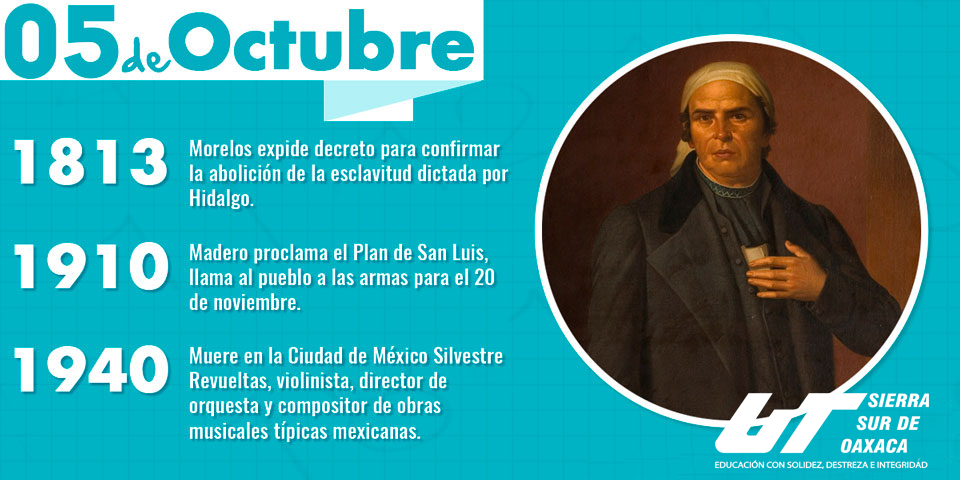 05 de Octubre

1813

Morelos expide decreto para confirmar la abolición de la esclavitud dictada por Hidalgo.

1910

Madero proclama el Plan de San Luis, llama al pueblo a las armas para el 20 de noviembre.

1940

Muere en la Ciudad de México Silvestre Revueltas, violinista, director de orquesta y compositor de obras musicales típicas mexicanas.

UT
SIERRA
SUR DE
OAXACA
EDUCACIÓN CON SOLIDEZ, DESTREZA E INTEGRIDAD